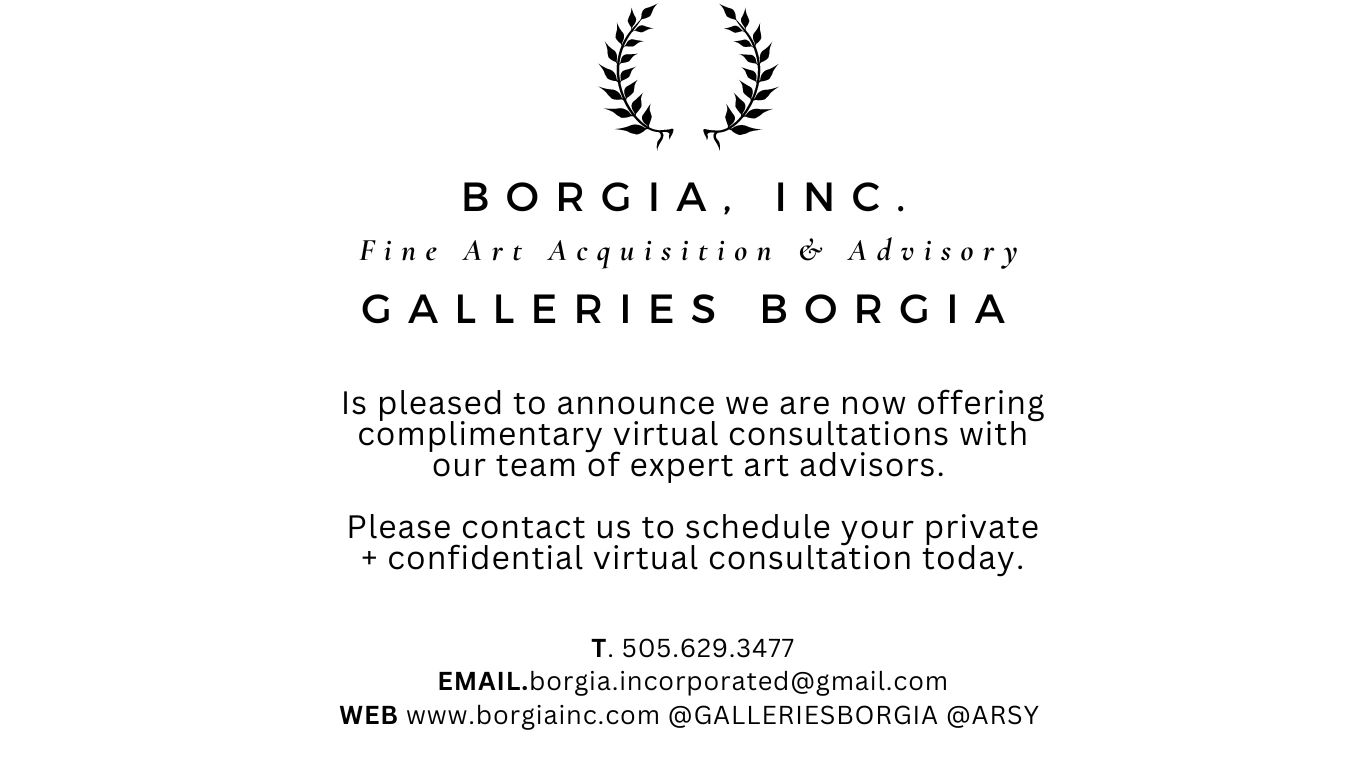 BORGIA, INC.
Fine Art Acquisition & Advisory
GALLERIES BORGIA

Is pleased to announce we are now offering complimentary virtual consultations with our team of expert art advisors.

Please contact us to schedule your private + confidential virtual consultation today.

T. 505.629.3477
EMAIL.borgia.incorporated@gmail.com
WEB www.borgiainc.com @GALLERIESBORGIA @ARSY